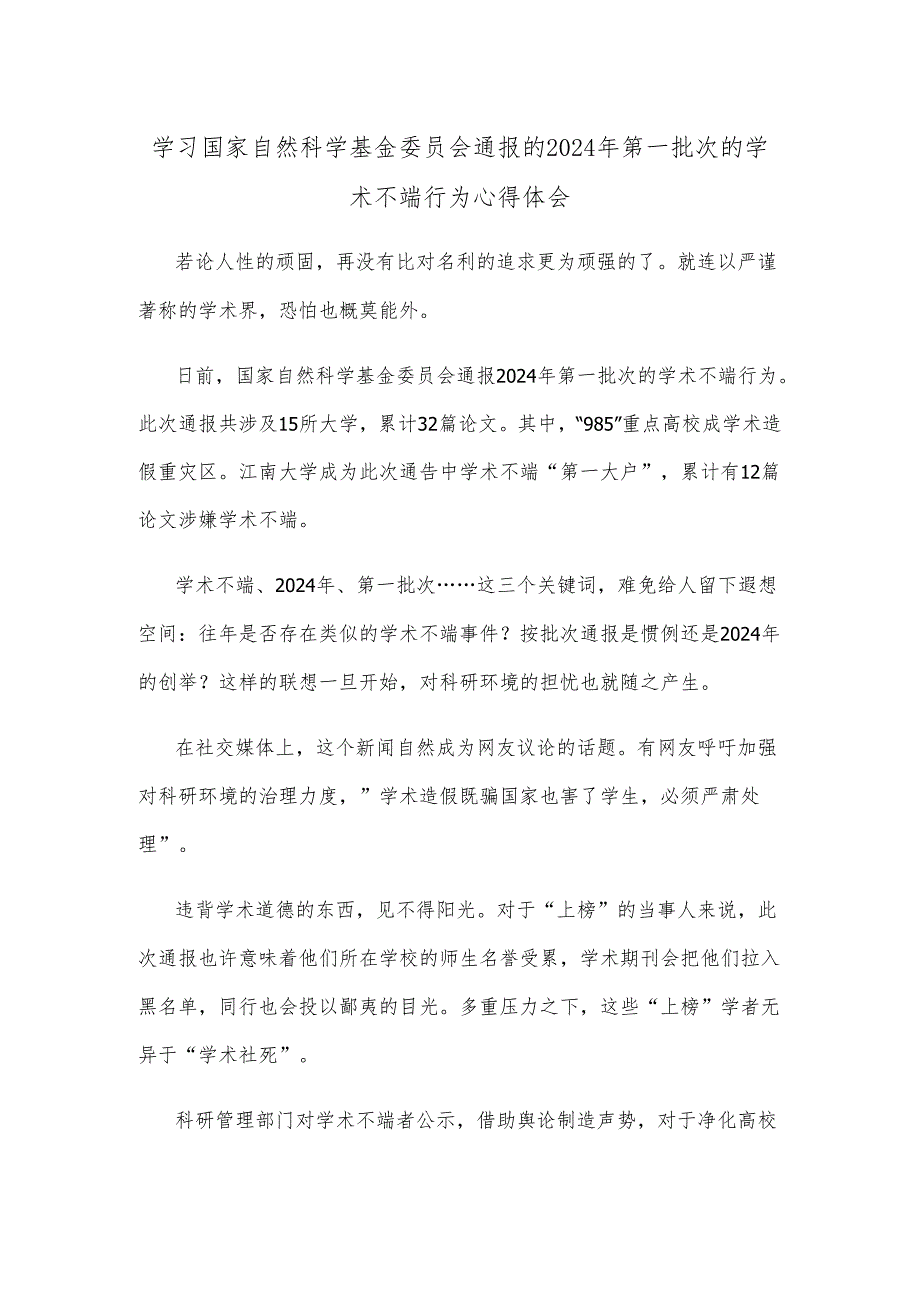 学习国家自然科学基金委员会通报的2024年第一批次的学术不端行为心得体会

若论人性的顽固，再没有比对名利的追求更为顽强的了。就连以严谨著称的学术界，恐怕也概莫能外。

日前，国家自然科学基金委员会通报2024年第一批次的学术不端行为。此次通报共涉及15所大学，累计32篇论文。其中，“985”重点高校成学术造假重灾区。江南大学成为此次通告中学术不端“第一大户”，累计有12篇论文涉嫌学术不端。

学术不端、2024年、第一批次……这三个关键词，难免给人留下遐想空间：往年是否存在类似的学术不端事件？按批次通报是惯例还是2024年的创举？这样的联想一旦开始，对科研环境的担忧也就随之产生。

在社交媒体上，这个新闻自然成为网友议论的话题。有网友呼吁加强对科研环境的治理力度，”学术造假既骗国家也害了学生，必须严肃处理”。

违背学术道德的东西，见不得阳光。对于“上榜”的当事人来说，此次通报也许意味着他们所在学校的师生名誉受累，学术期刊会把他们拉入黑名单，同行也会投以鄙夷的目光。多重压力之下，这些“上榜”学者无异于“学术社死”。

科研管理部门对学术不端者公示，借助舆论制造声势，对于净化高校